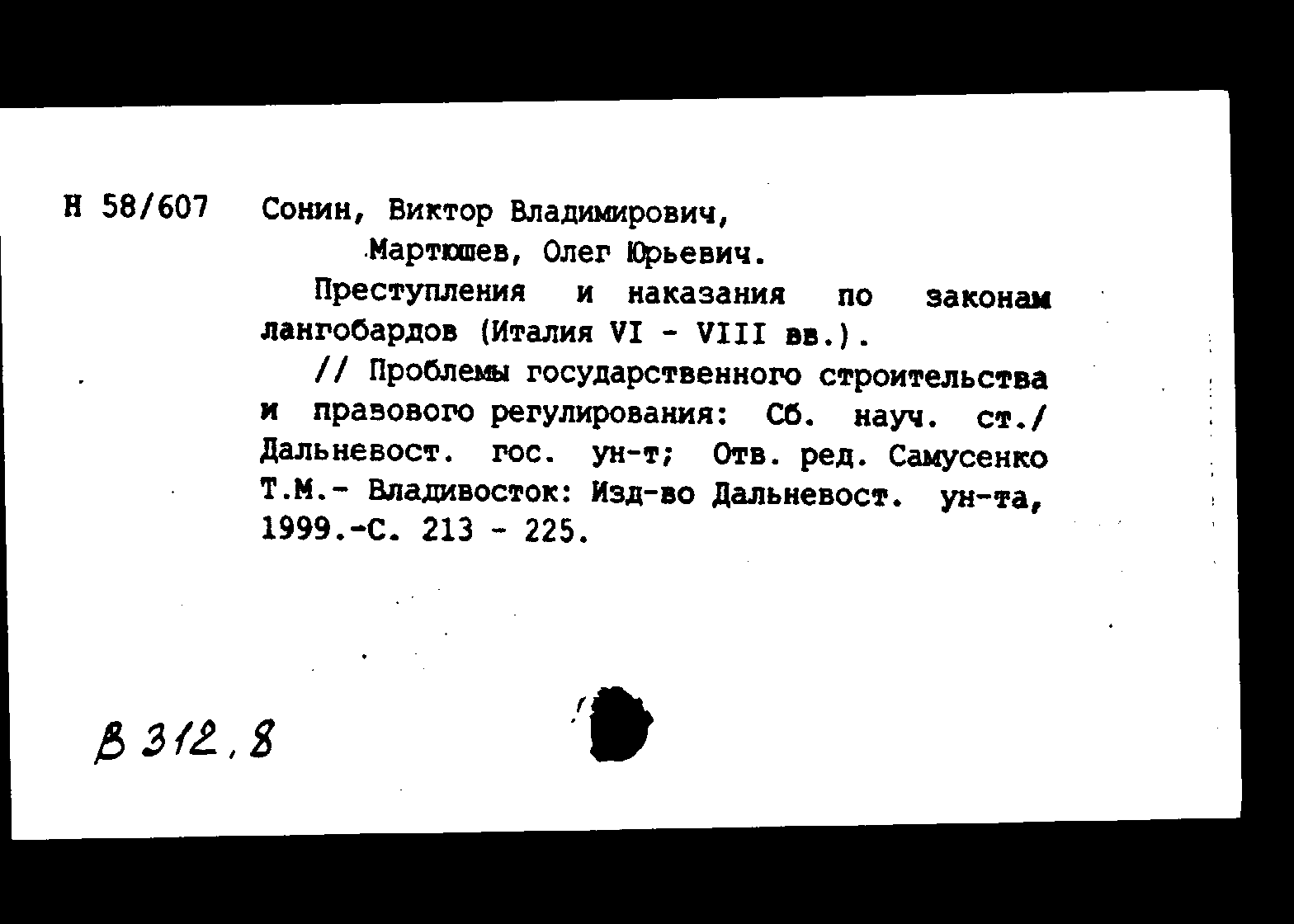 Н 58/607 Сонин, Виктор Владимирович,

Мартюшев, Олег Юрьевич.

Преступления и наказания по законам лангобардов (Италия VI - VIII вв.).

// Проблемы государственного строительства и правового регулирования: Сб. науч. ст./ Дальневост. гос. ун-т; Отв. ред. Самусенко Т.М.- Владивосток: Изд-во Дальневост. ун-та, 1999.-С. 213 - 225.

В 312,8